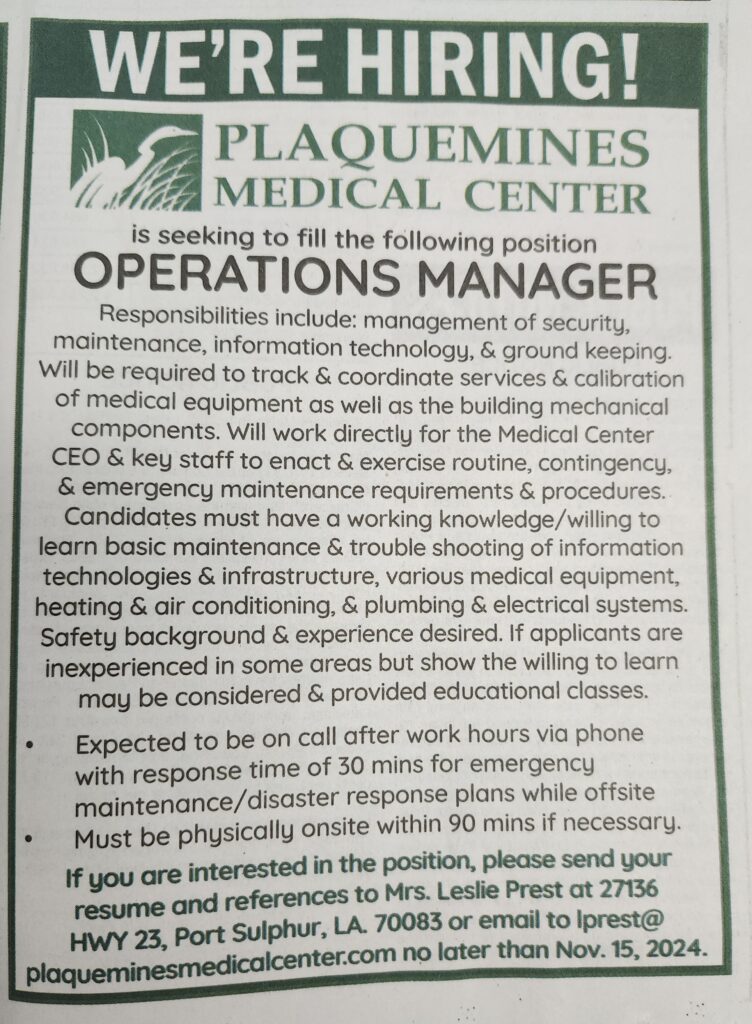 WE'RE HIRING!

PLAQUEMINES MEDICAL CENTER

is seeking to fill the following position

OPERATIONS MANAGER

Responsibilities include: management of security, maintenance, information technology, & ground keeping. Will be required to track & coordinate services & calibration of medical equipment as well as the building mechanical components. Will work directly for the Medical Center CEO & key staff to enact & exercise routine, contingency, & emergency maintenance requirements & procedures. Candidates must have a working knowledge/willing to learn basic maintenance & trouble shooting of information technologies & infrastructure, various medical equipment, heating & air conditioning, & plumbing & electrical systems. Safety background & experience desired. If applicants are inexperienced in some areas but show the willing to learn may be considered & provided educational classes.

• Expected to be on call after work hours via phone with response time of 30 mins for emergency maintenance/disaster response plans while offsite
• Must be physically onsite within 90 mins if necessary.

If you are interested in the position, please send your resume and references to Mrs. Leslie Prest at 27136 HWY 23, Port Sulphur, LA. 70083 or email to lprest@plaqueminesmedicalcenter.com no later than Nov. 15, 2024.